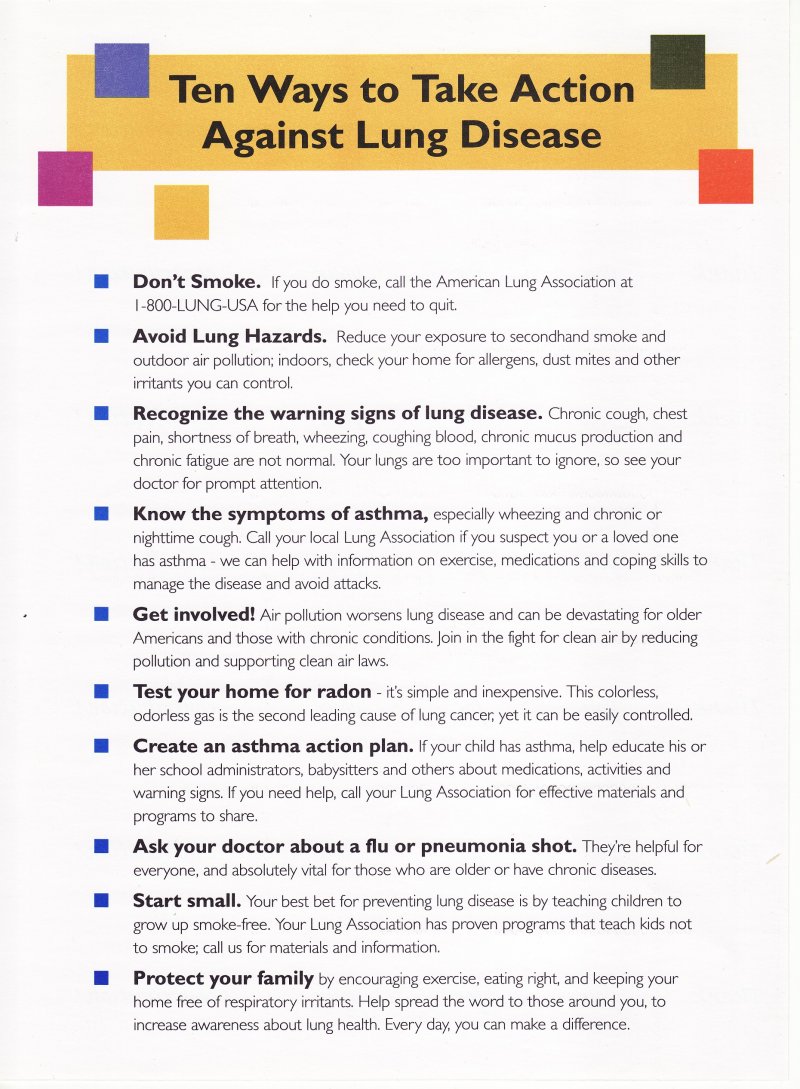 Ten Ways to Take Action Against Lung Disease

Don't Smoke. If you do smoke, call the American Lung Association at 1-800-LUNG-USA for the help you need to quit.

Avoid Lung Hazards. Reduce your exposure to secondhand smoke and outdoor air pollution; indoors, check your home for allergens, dust mites and other irritants you can control.

Recognize the warning signs of lung disease. Chronic cough, chest pain, shortness of breath, wheezing, coughing blood, chronic mucus production and chronic fatigue are not normal. Your lungs are too important to ignore, so see your doctor for prompt attention.

Know the symptoms of asthma, especially wheezing and chronic or nighttime cough. Call your local Lung Association if you suspect you or a loved one has asthma - we can help with information on exercise, medications and coping skills to manage the disease and avoid attacks.

Get involved! Air pollution worsens lung disease and can be devastating for older Americans and those with chronic conditions. Join in the fight for clean air by reducing pollution and supporting clean air laws.

Test your home for radon - it's simple and inexpensive. This colorless, odorless gas is the second leading cause of lung cancer, yet it can be easily controlled.

Create an asthma action plan. If your child has asthma, help educate his or her school administrators, babysitters and others about medications, activities and warning signs. If you need help, call your Lung Association for effective materials and programs to share.

Ask your doctor about a flu or pneumonia shot. They're helpful for everyone, and absolutely vital for those who are older or have chronic diseases.

Start small. Your best bet for preventing lung disease is by teaching children to grow up smoke-free. Your Lung Association has proven programs that teach kids not to smoke; call us for materials and information.

Protect your family by encouraging exercise, eating right, and keeping your home free of respiratory irritants. Help spread the word to those around you, to increase awareness about lung health. Every day, you can make a difference.